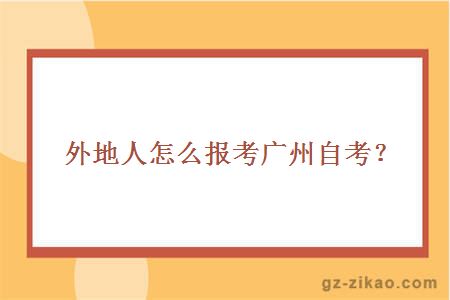 外地人怎么报考广州自考？

gz-zikao.com